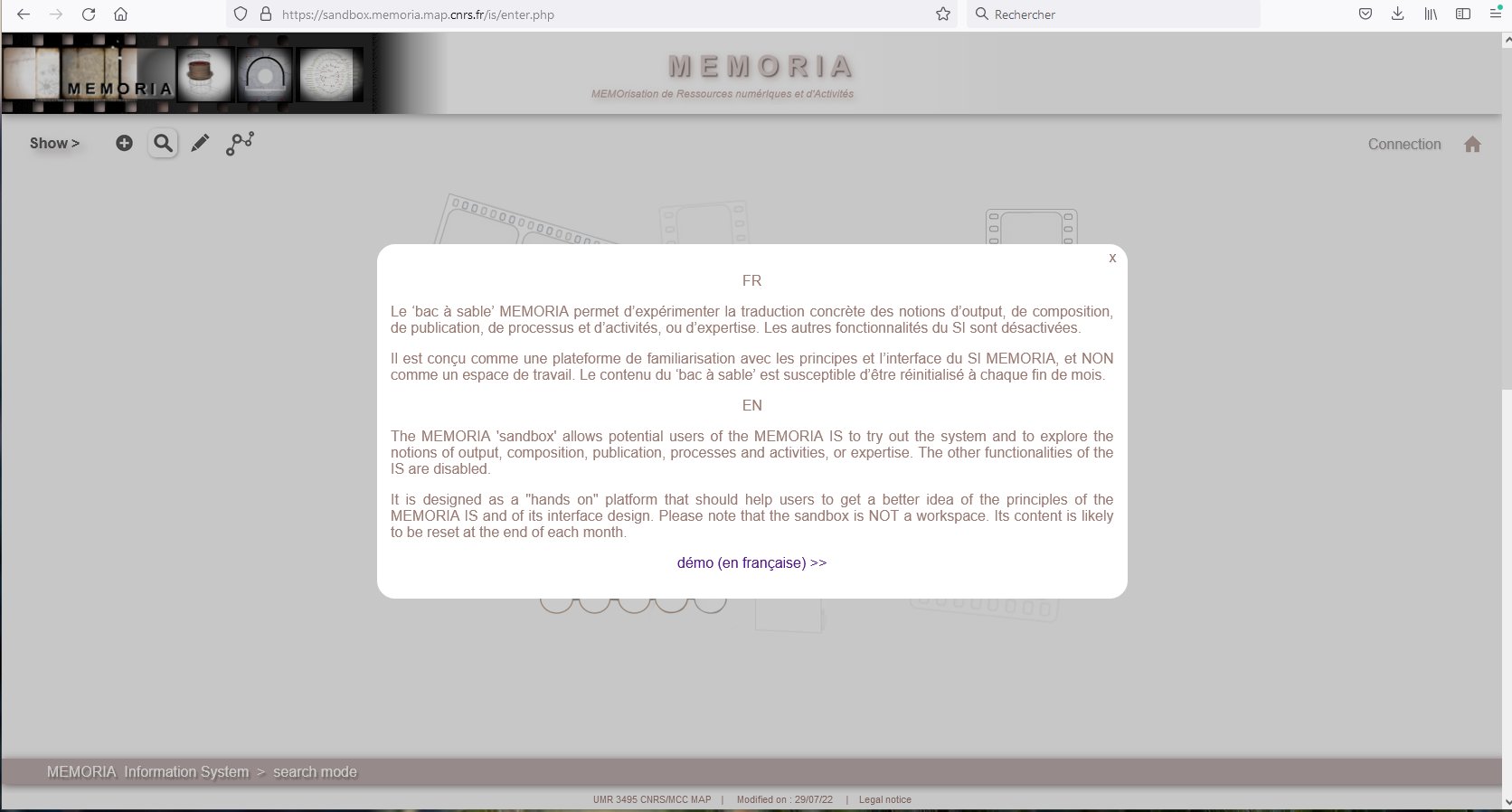 https://sandbox.memoria.map.cnrs.fr/is/enter.php

Rechercher

MEMORIA

MEMORIA

MEMOrisation de Ressources numériques et d'Activités

Show >

Connection

x

FR

Le 'bac à sable' MEMORIA permet d'expérimenter la traduction concrète des notions d'output, de composition, de publication, de processus et d'activités, ou d'expertise. Les autres fonctionnalités du SI sont désactivées.

Il est conçu comme une plateforme de familiarisation avec les principes et l'interface du SI MEMORIA, et NON comme un espace de travail. Le contenu du 'bac à sable' est susceptible d'être réinitialisé à chaque fin de mois.

EN

The MEMORIA 'sandbox' allows potential users of the MEMORIA IS to try out the system and to explore the notions of output, composition, publication, processes and activities, or expertise. The other functionalities of the IS are disabled.

It is designed as a "hands on" platform that should help users to get a better idea of the principles of the MEMORIA IS and of its interface design. Please note that the sandbox is NOT a workspace. Its content is likely to be reset at the end of each month.

démo (en française) >>

MEMORIA Information System > search mode

UMR 3495 CNRS/MCC MAP | Modified on : 29/07/22 | Legal notice